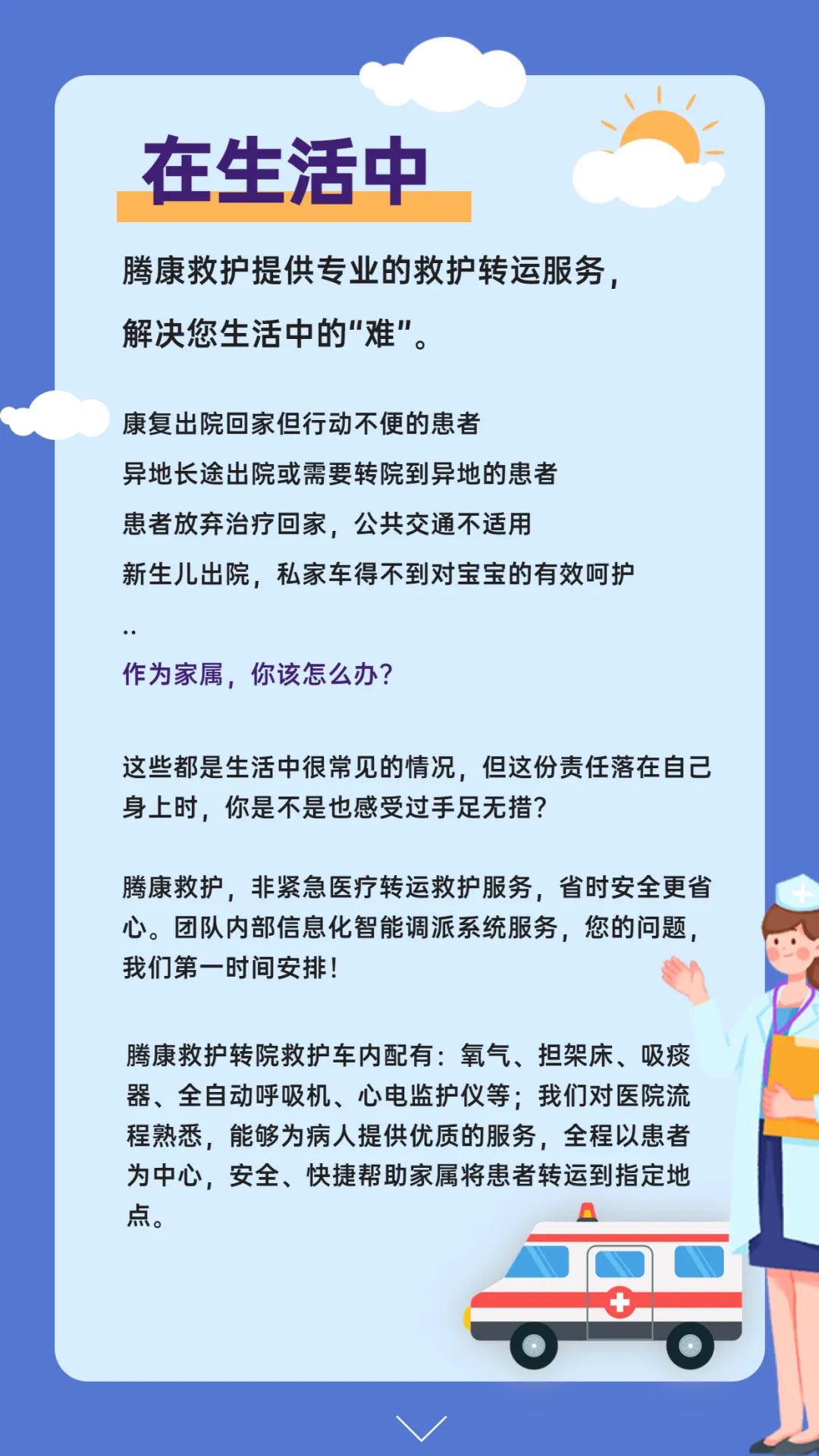 在生活中

腾康救护提供专业的救护转运服务，解决您生活中的“难”。

康复出院回家但行动不便的患者
异地长途出院或需要转院到异地的患者
患者放弃治疗回家，公共交通不适用
新生儿出院，私家车得不到对宝宝的有效呵护
..
作为家属，你该怎么办？

这些都是生活中很常见的情况，但这份责任落在自己身上时，你是不是也感受过手足无措？

腾康救护，非紧急医疗转运救护服务，省时安全更省心。团队内部信息化智能调派系统服务，您的问题，我们第一时间安排！

腾康救护转院救护车内配有：氧气、担架床、吸痰器、全自动呼吸机、心电监护仪等；我们对医院流程熟悉，能够为病人提供优质的服务，全程以患者为中心，安全、快捷帮助家属将患者转运到指定地点。